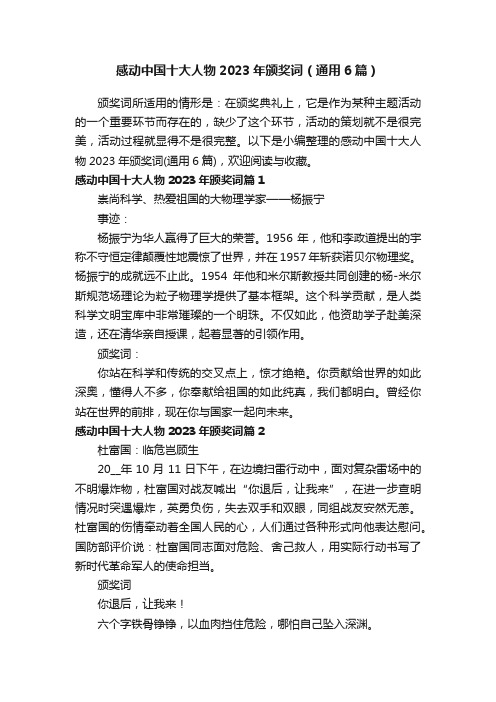 感动中国十大人物 2023 年颁奖词（通用 6 篇）

颁奖词所适用的情形是：在颁奖典礼上，它是作为某种主题活动的一个重要环节而存在的，缺少了这个环节，活动的策划就不是很完美，活动过程就显得不是很完整。以下是小编整理的感动中国十大人物 2023 年颁奖词(通用 6 篇)，欢迎阅读与收藏。

感动中国十大人物 2023 年颁奖词篇 1

崇尚科学、热爱祖国的大物理学家——杨振宁

事迹：

杨振宁为华人赢得了巨大的荣誉。1956 年，他和李政道提出的宇称不守恒定律颠覆性地震惊了世界，并在 1957 年斩获诺贝尔物理奖。杨振宁的成就远不止此。1954 年他和米尔斯教授共同创建的杨-米尔斯规范场理论为粒子物理学提供了基本框架。这个科学贡献，是人类科学文明宝库中非常璀璨的一个明珠。不仅如此，他资助学子赴美深造，还在清华亲自授课，起着显著的引领作用。

颁奖词：

你站在科学和传统的交叉点上，惊才绝艳。你贡献给世界的如此深奥，懂得人不多，你奉献给祖国的如此纯真，我们都明白。曾经你站在世界的前排，现在你与国家一起向未来。

感动中国十大人物 2023 年颁奖词篇 2

杜富国：临危岂顾生

20__年 10 月 11 日下午，在边境扫雷行动中，面对复杂雷场中的不明爆炸物，杜富国对战友喊出“你退后，让我来”，在进一步查明情况时突遇爆炸，英勇负伤，失去双手和双眼，同组战友安然无恙。杜富国的伤情牵动着全国人民的心，人们通过各种形式向他表达慰问。国防部评价说：杜富国同志面对危险、舍己救人，用实际行动书写了新时代革命军人的使命担当。

颁奖词

你退后，让我来！

六个字铁骨铮铮，以血肉挡住危险，哪怕自己坠入深渊。